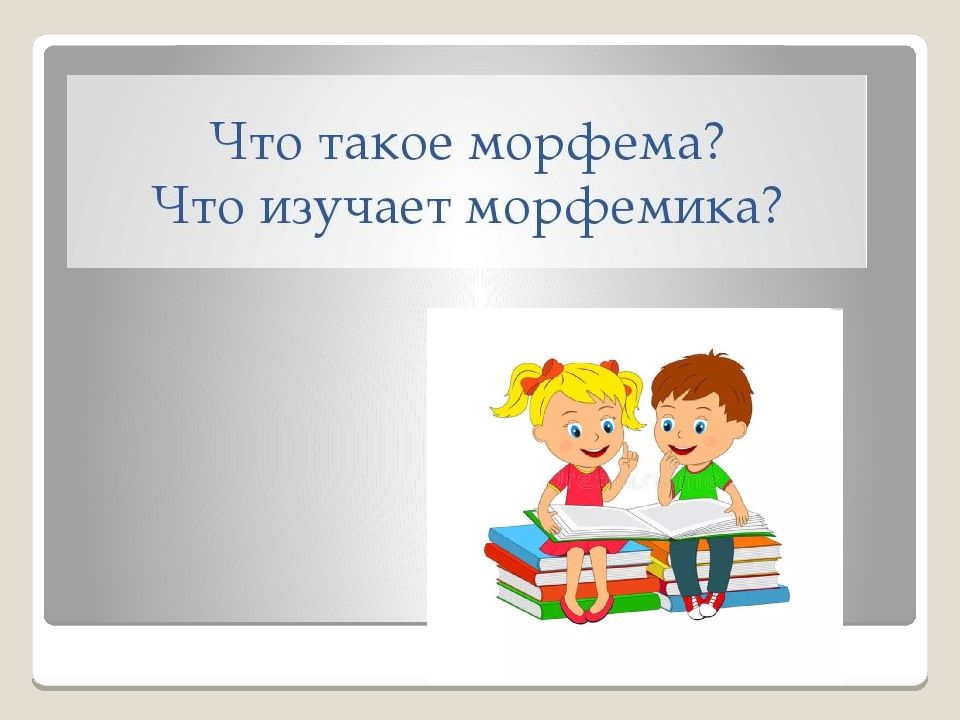 Что такое морфема?
Что изучает морфемика?